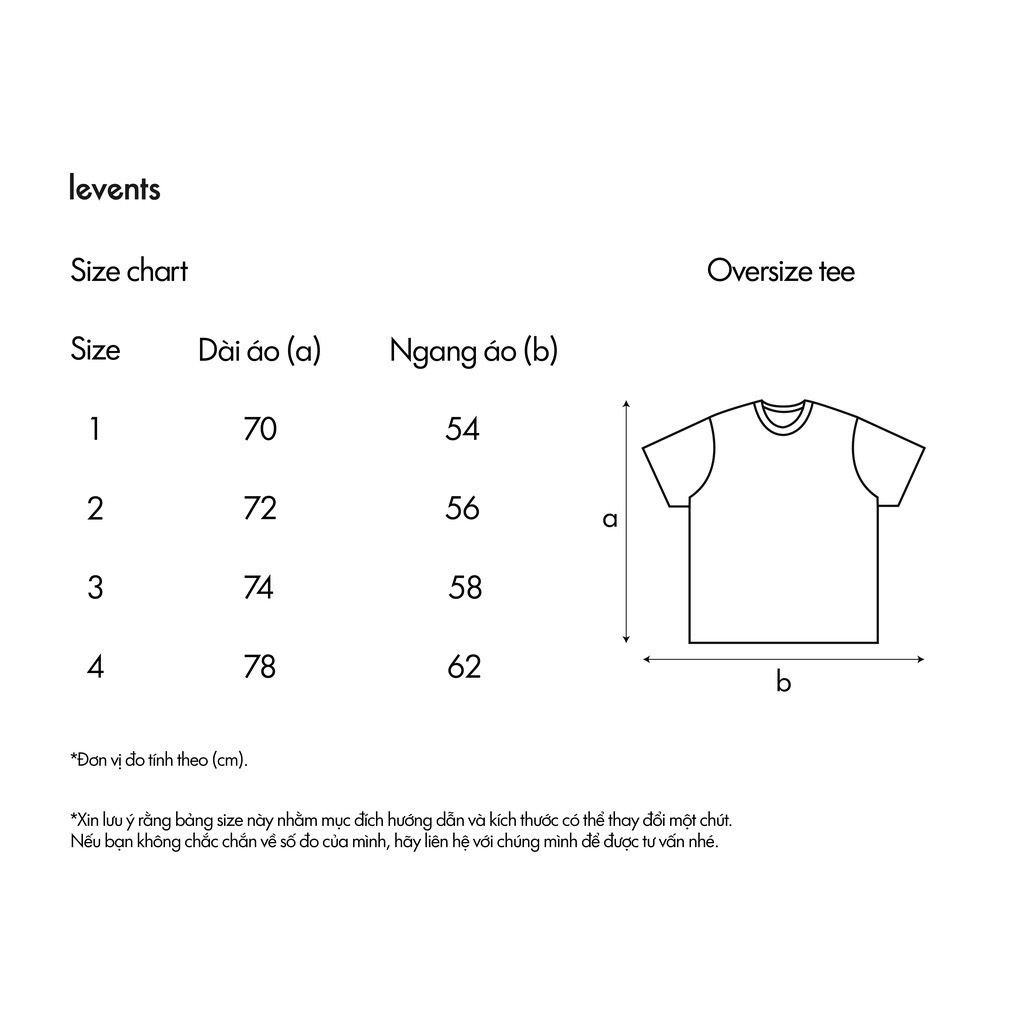 levents

Size chart

Oversize tee

| Size | Dài áo (a) | Ngang áo (b) |
|---|---|---|
| 1 | 70 | 54 |
| 2 | 72 | 56 |
| 3 | 74 | 58 |
| 4 | 78 | 62 |

a

b

*Đơn vị đo tính theo (cm).

*Xin lưu ý rằng bảng size này nhằm mục đích hướng dẫn và kích thước có thể thay đổi một chút. Nếu bạn không chắc chắn về số đo của mình, hãy liên hệ với chúng mình để được tư vấn nhé.